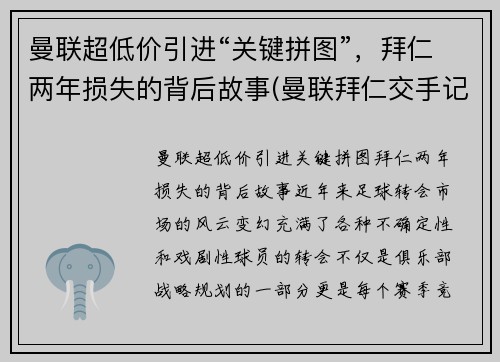 曼联超低价引进“关键拼图”，拜仁两年损失的背后故事(曼联拜仁交手记

曼联超低价引进关键拼图拜仁两年损失的背后故事近年来足球转会市场的风云变幻充满了各种不确定性和戏剧性球员的转会不仅是俱乐部战略规划的一部分更是每个赛季竞